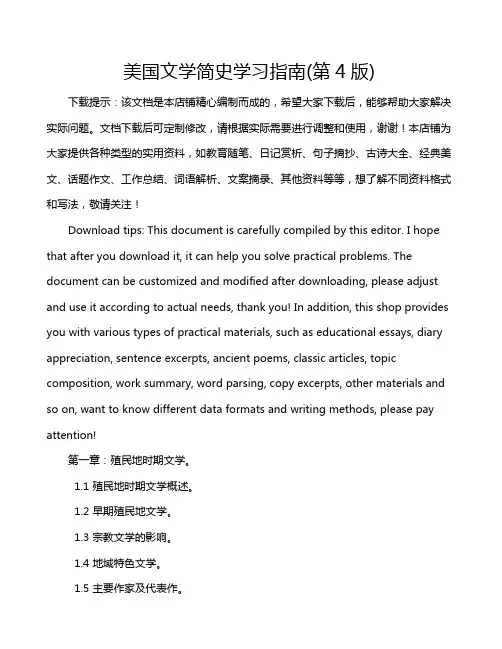 美国文学简史学习指南(第 4 版)

下载提示：该文档是本店铺精心编制而成的，希望大家下载后，能够帮助大家解决实际问题。文档下载后可定制修改，请根据实际需要进行调整和使用，谢谢！本店铺为大家提供各种类型的实用资料，如教育随笔、日记赏析、句子摘抄、古诗大全、经典美文、话题作文、工作总结、词语解析、文案摘录、其他资料等等，想了解不同资料格式和写法，敬请关注！

Download tips: This document is carefully compiled by this editor. I hope that after you download it, it can help you solve practical problems. The document can be customized and modified after downloading, please adjust and use it according to actual needs, thank you! In addition, this shop provides you with various types of practical materials, such as educational essays, diary appreciation, sentence excerpts, ancient poems, classic articles, topic composition, work summary, word parsing, copy excerpts, other materials and so on, want to know different data formats and writing methods, please pay attention!

第一章：殖民地时期文学。

1.1 殖民地时期文学概述。

1.2 早期殖民地文学。

1.3 宗教文学的影响。

1.4 地域特色文学。

1.5 主要作家及代表作。